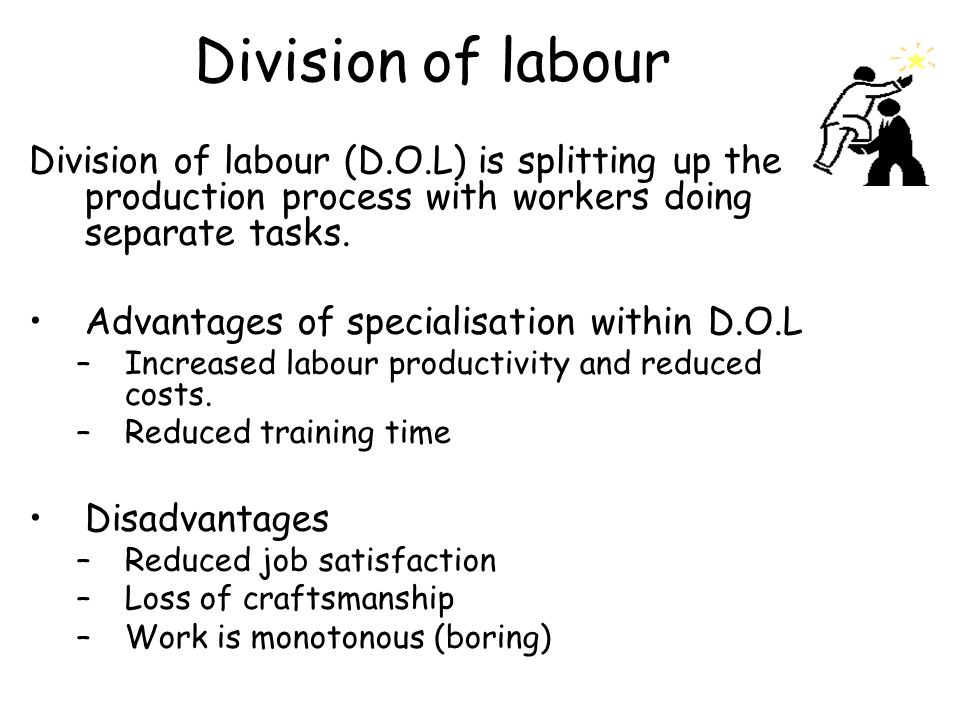 Division of labour

Division of labour (D.O.L) is splitting up the production process with workers doing separate tasks.

• Advantages of specialisation within D.O.L
– Increased labour productivity and reduced costs.
– Reduced training time

• Disadvantages
– Reduced job satisfaction
– Loss of craftsmanship
– Work is monotonous (boring)